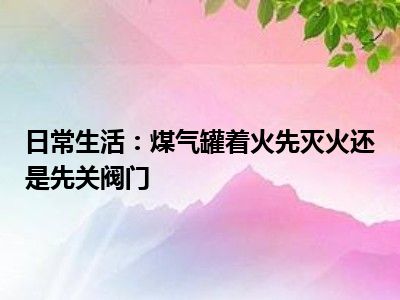 日常生活：煤气罐着火先灭火还是先关阀门